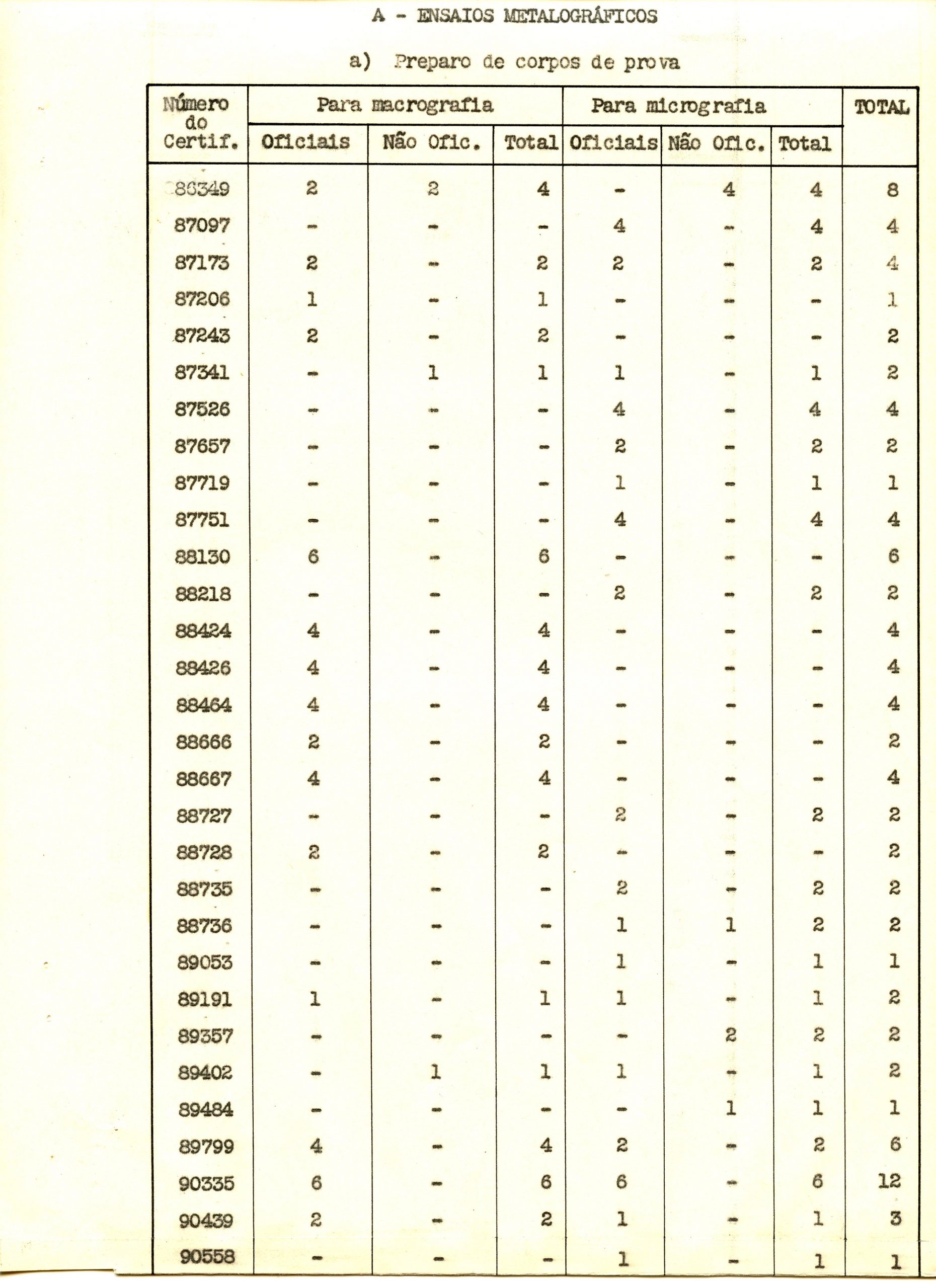 A - ENSAIOS METALOGRÁFICOS

a) Preparo de corpos de prova

| Número do Certif. | Para macrografia Oficiais | Para macrografia Não Ofic. | Para macrografia Total | Para micrografia Oficiais | Para micrografia Não Ofic. | Para micrografia Total | TOTAL |
|---|---|---|---|---|---|---|---|
| 86349 | 2 | 2 | 4 | - | 4 | 4 | 8 |
| 87097 | - | - | - | 4 | - | 4 | 4 |
| 87173 | 2 | - | 2 | 2 | - | 2 | 4 |
| 87206 | 1 | - | 1 | - | - | - | 1 |
| 87243 | 2 | - | 2 | - | - | - | 2 |
| 87341 | - | 1 | 1 | 1 | - | 1 | 2 |
| 87526 | - | - | - | 4 | - | 4 | 4 |
| 87657 | - | - | - | 2 | - | 2 | 2 |
| 87719 | - | - | - | 1 | - | 1 | 1 |
| 87751 | - | - | - | 4 | - | 4 | 4 |
| 88130 | 6 | - | 6 | - | - | - | 6 |
| 88218 | - | - | - | 2 | - | 2 | 2 |
| 88424 | 4 | - | 4 | - | - | - | 4 |
| 88426 | 4 | - | 4 | - | - | - | 4 |
| 88464 | 4 | - | 4 | - | - | - | 4 |
| 88666 | 2 | - | 2 | - | - | - | 2 |
| 88667 | 4 | - | 4 | - | - | - | 4 |
| 88727 | - | - | - | 2 | - | 2 | 2 |
| 88728 | 2 | - | 2 | - | - | - | 2 |
| 88735 | - | - | - | 2 | - | 2 | 2 |
| 88736 | - | - | - | 1 | 1 | 2 | 2 |
| 89053 | - | - | - | 1 | - | 1 | 1 |
| 89191 | 1 | - | 1 | 1 | - | 1 | 2 |
| 89357 | - | - | - | - | 2 | 2 | 2 |
| 89402 | - | 1 | 1 | 1 | - | 1 | 2 |
| 89484 | - | - | - | - | 1 | 1 | 1 |
| 89799 | 4 | - | 4 | 2 | - | 2 | 6 |
| 90335 | 6 | - | 6 | 6 | - | 6 | 12 |
| 90439 | 2 | - | 2 | 1 | - | 1 | 3 |
| 90558 | - | - | - | 1 | - | 1 | 1 |